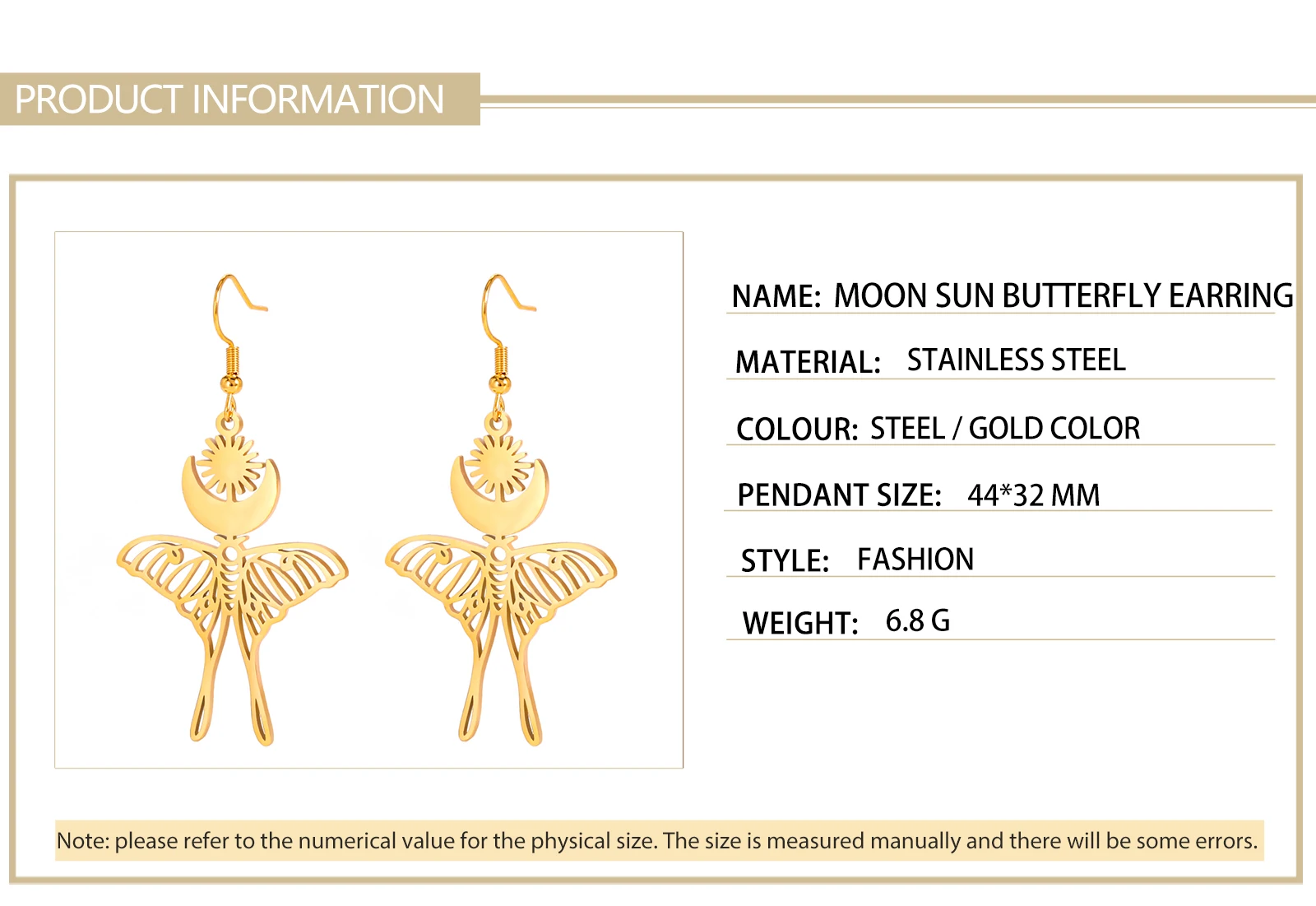 PRODUCT INFORMATION

NAME: MOON SUN BUTTERFLY EARRING

MATERIAL: STAINLESS STEEL

COLOUR: STEEL / GOLD COLOR

PENDANT SIZE: 44*32 MM

STYLE: FASHION

WEIGHT: 6.8 G

Note: please refer to the numerical value for the physical size. The size is measured manually and there will be some errors.